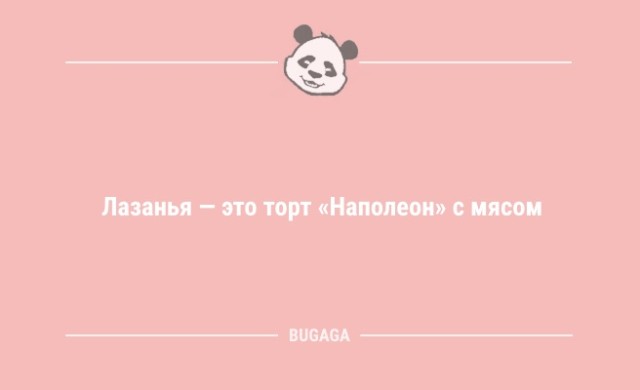 Лазанья — это торт «Наполеон» с мясом

BUGAGA